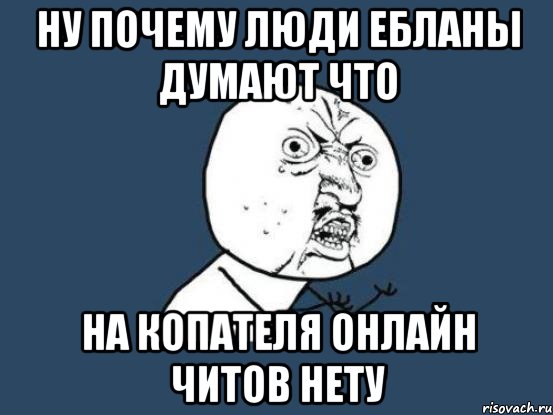 НУ ПОЧЕМУ ЛЮДИ ЕБЛАНЫ ДУМАЮТ ЧТО

НА КОПАТЕЛЯ ОНЛАЙН ЧИТОВ НЕТУ

risovach.ru